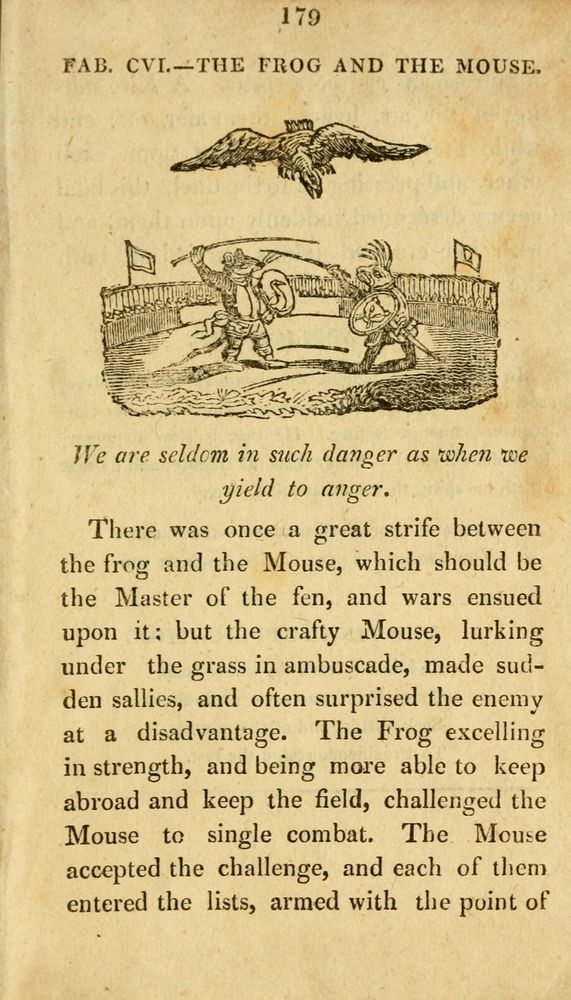 179

FAB. CVI.—THE FROG AND THE MOUSE.

We are seldom in such danger as when we yield to anger.

There was once a great strife between the frog and the Mouse, which should be the Master of the fen, and wars ensued upon it: but the crafty Mouse, lurking under the grass in ambuscade, made sudden sallies, and often surprised the enemy at a disadvantage. The Frog excelling in strength, and being more able to keep abroad and keep the field, challenged the Mouse to single combat. The Mouse accepted the challenge, and each of them entered the lists, armed with the point of